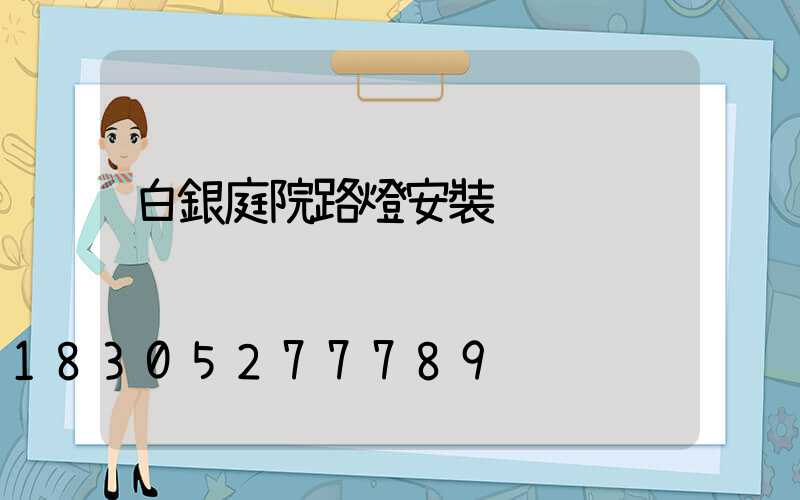 白銀庭院路燈安裝

18305277789